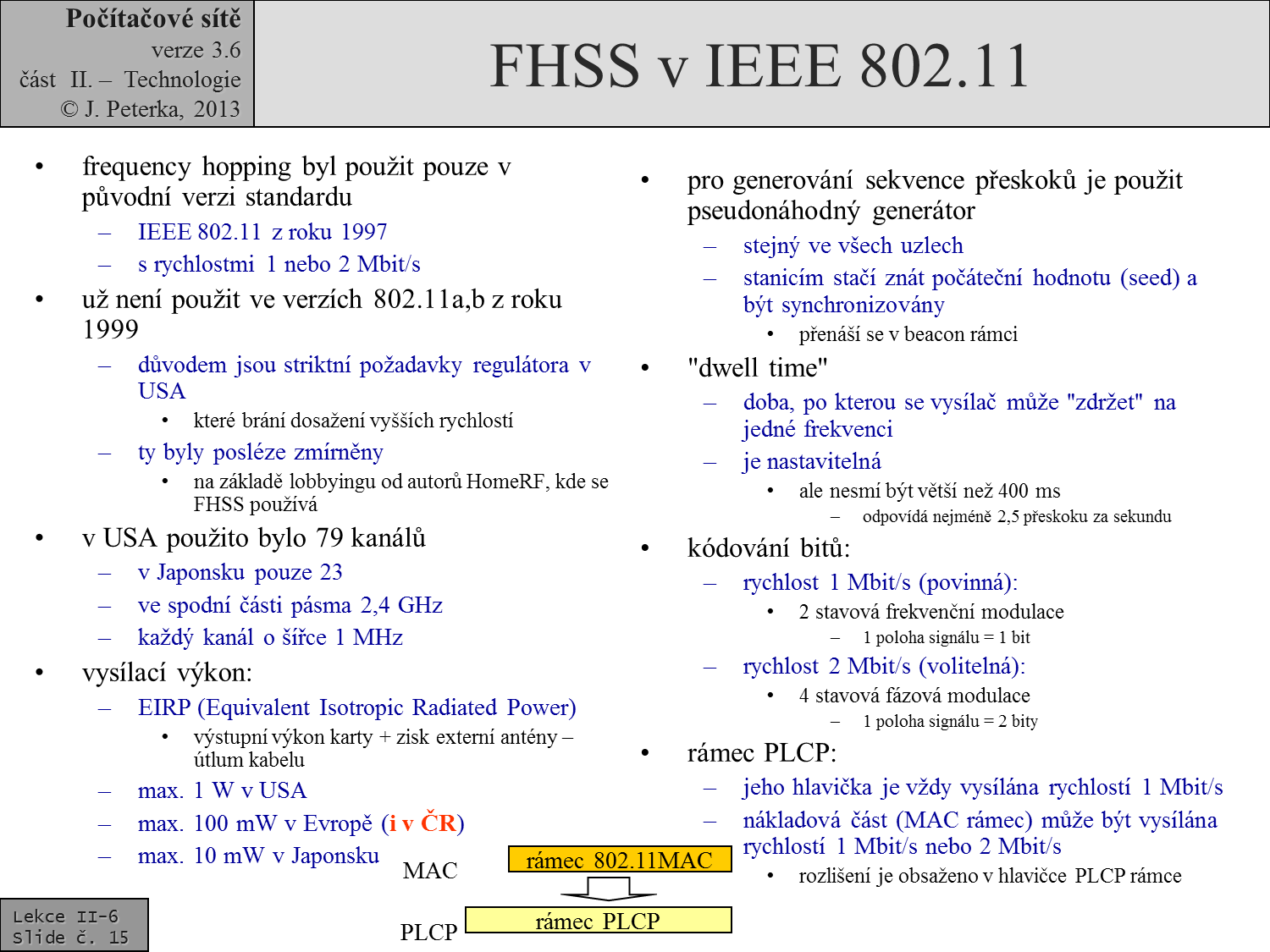 Počítačové sítě
verze 3.6
část II. – Technologie
© J. Peterka, 2013

FHSS v IEEE 802.11

• frequency hopping byl použit pouze v původní verzi standardu
– IEEE 802.11 z roku 1997
– s rychlostmi 1 nebo 2 Mbit/s
• už není použit ve verzích 802.11a,b z roku 1999
– důvodem jsou striktní požadavky regulátora v USA
• které brání dosažení vyšších rychlostí
– ty byly posléze zmírněny
• na základě lobbyingu od autorů HomeRF, kde se FHSS používá
• v USA použito bylo 79 kanálů
– v Japonsku pouze 23
– ve spodní části pásma 2,4 GHz
– každý kanál o šířce 1 MHz
• vysílací výkon:
– EIRP (Equivalent Isotropic Radiated Power)
• výstupní výkon karty + zisk externí antény – útlum kabelu
– max. 1 W v USA
– max. 100 mW v Evropě (i v ČR)
– max. 10 mW v Japonsku

• pro generování sekvence přeskoků je použit pseudonáhodný generátor
– stejný ve všech uzlech
– stanicím stačí znát počáteční hodnotu (seed) a být synchronizovány
• přenáší se v beacon rámci
• "dwell time"
– doba, po kterou se vysílač může "zdržet" na jedné frekvenci
– je nastavitelná
• ale nesmí být větší než 400 ms
– odpovídá nejméně 2,5 přeskoku za sekundu
• kódování bitů:
– rychlost 1 Mbit/s (povinná):
• 2 stavová frekvenční modulace
– 1 poloha signálu = 1 bit
– rychlost 2 Mbit/s (volitelná):
• 4 stavová fázová modulace
– 1 poloha signálu = 2 bity
• rámec PLCP:
– jeho hlavička je vždy vysílána rychlostí 1 Mbit/s
– nákladová část (MAC rámec) může být vysílána rychlostí 1 Mbit/s nebo 2 Mbit/s
• rozlišení je obsaženo v hlavičce PLCP rámce

MAC
rámec 802.11MAC
PLCP
rámec PLCP

Lekce II-6
Slide č. 15